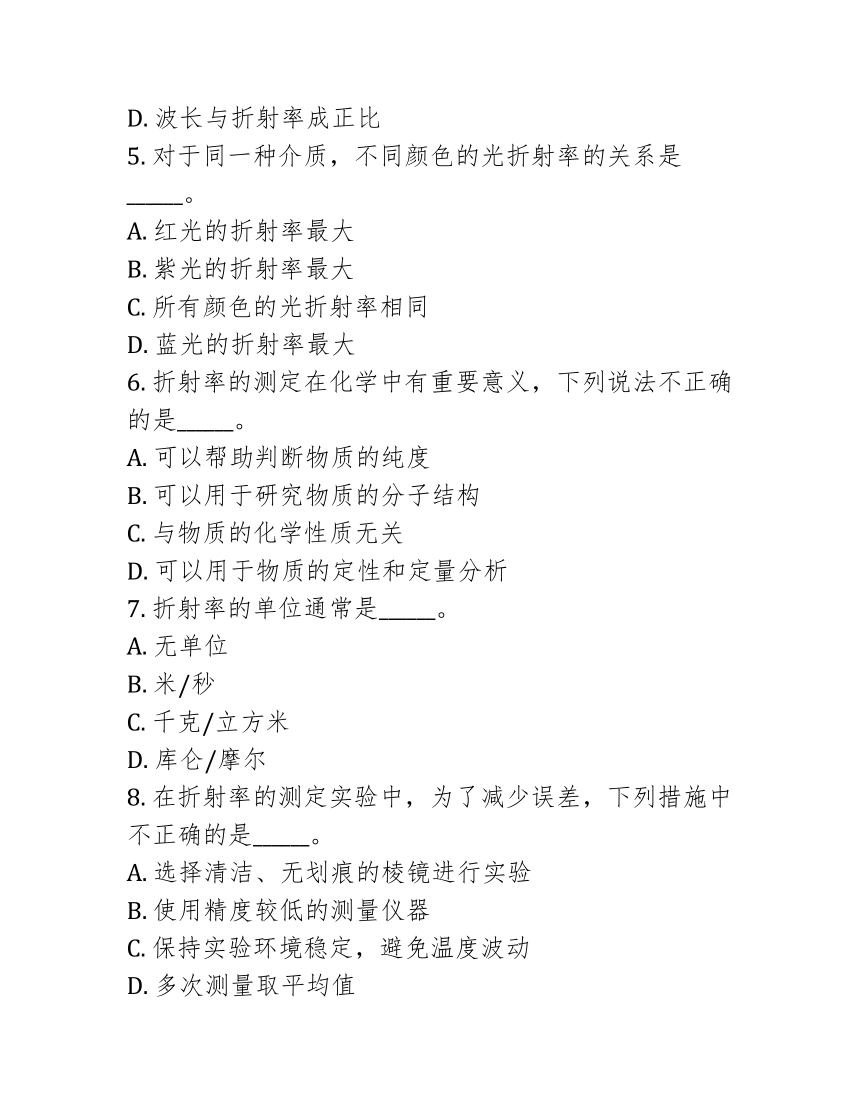 D. 波长与折射率成正比
5. 对于同一种介质，不同颜色的光折射率的关系是_____。
A. 红光的折射率最大
B. 紫光的折射率最大
C. 所有颜色的光折射率相同
D. 蓝光的折射率最大
6. 折射率的测定在化学中有重要意义，下列说法不正确的是_____。
A. 可以帮助判断物质的纯度
B. 可以用于研究物质的分子结构
C. 与物质的化学性质无关
D. 可以用于物质的定性和定量分析
7. 折射率的单位通常是_____。
A. 无单位
B. 米/秒
C. 千克/立方米
D. 库仑/摩尔
8. 在折射率的测定实验中，为了减少误差，下列措施中不正确的是_____。
A. 选择清洁、无划痕的棱镜进行实验
B. 使用精度较低的测量仪器
C. 保持实验环境稳定，避免温度波动
D. 多次测量取平均值